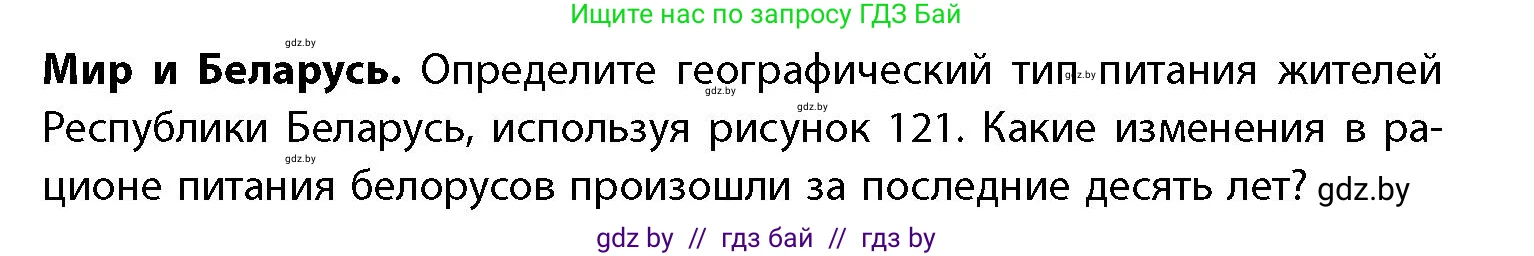 Ищите нас по запросу ГДЗ Бай

gdz.by

**Мир и Беларусь.** Определите географический тип gdz.by питания жителей gdz.by gdz.by Республики Беларусь, используя рисунок 121. Какие изменения в рационе gdz.by питания белорусов произошли за последние десять лет? gdz.by

gdz by // гдз бай // гдз by